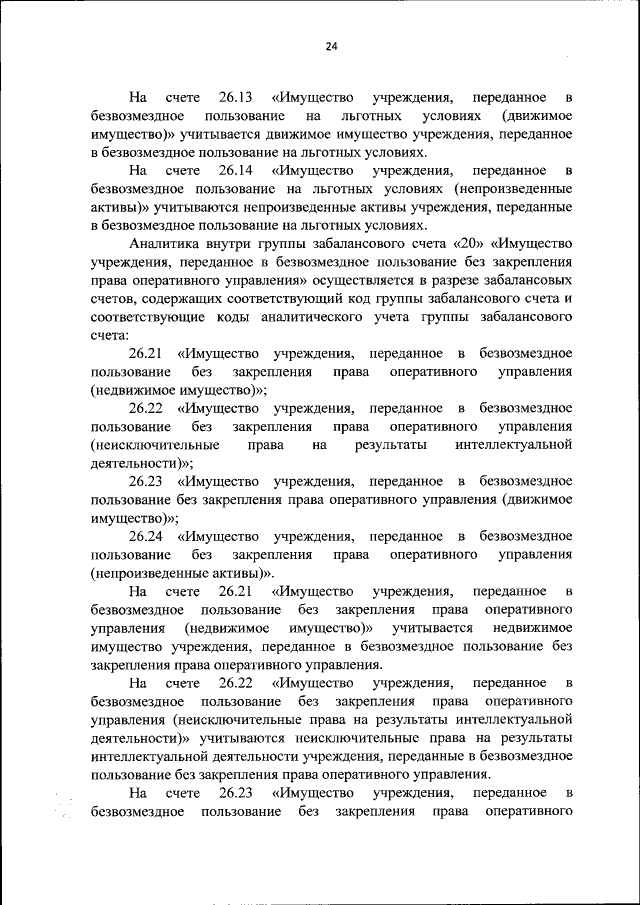 24

На счете 26.13 «Имущество учреждения, переданное в безвозмездное пользование на льготных условиях (движимое имущество)» учитывается движимое имущество учреждения, переданное в безвозмездное пользование на льготных условиях.

На счете 26.14 «Имущество учреждения, переданное в безвозмездное пользование на льготных условиях (непроизведенные активы)» учитываются непроизведенные активы учреждения, переданные в безвозмездное пользование на льготных условиях.

Аналитика внутри группы забалансового счета «20» «Имущество учреждения, переданное в безвозмездное пользование без закрепления права оперативного управления» осуществляется в разрезе забалансовых счетов, содержащих соответствующий код группы забалансового счета и соответствующие коды аналитического учета группы забалансового счета:

26.21 «Имущество учреждения, переданное в безвозмездное пользование без закрепления права оперативного управления (недвижимое имущество)»;

26.22 «Имущество учреждения, переданное в безвозмездное пользование без закрепления права оперативного управления (неисключительные права на результаты интеллектуальной деятельности)»;

26.23 «Имущество учреждения, переданное в безвозмездное пользование без закрепления права оперативного управления (движимое имущество)»;

26.24 «Имущество учреждения, переданное в безвозмездное пользование без закрепления права оперативного управления (непроизведенные активы)».

На счете 26.21 «Имущество учреждения, переданное в безвозмездное пользование без закрепления права оперативного управления (недвижимое имущество)» учитывается недвижимое имущество учреждения, переданное в безвозмездное пользование без закрепления права оперативного управления.

На счете 26.22 «Имущество учреждения, переданное в безвозмездное пользование без закрепления права оперативного управления (неисключительные права на результаты интеллектуальной деятельности)» учитываются неисключительные права на результаты интеллектуальной деятельности учреждения, переданные в безвозмездное пользование без закрепления права оперативного управления.

На счете 26.23 «Имущество учреждения, переданное в безвозмездное пользование без закрепления права оперативного